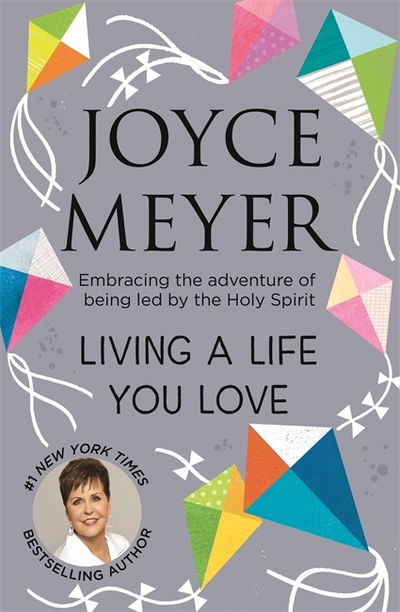 JOYCE MEYER

Embracing the adventure of being led by the Holy Spirit

LIVING A LIFE YOU LOVE

#1 NEW YORK TIMES BESTSELLING AUTHOR